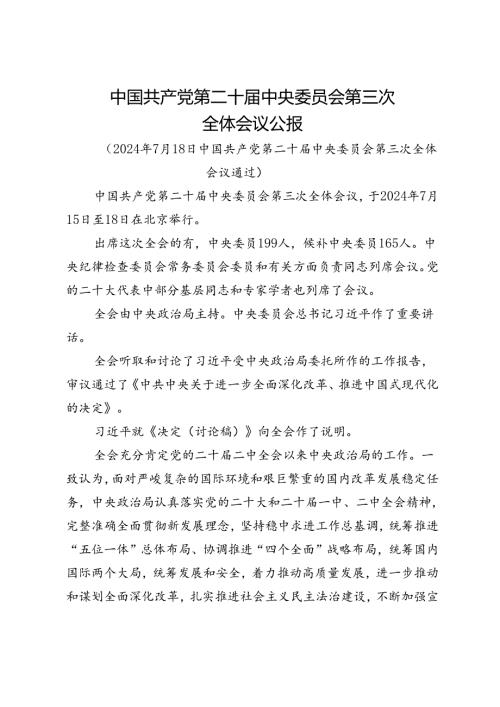 中国共产党第二十届中央委员会第三次全体会议公报

（2024年7月18日中国共产党第二十届中央委员会第三次全体会议通过）

中国共产党第二十届中央委员会第三次全体会议，于2024年7月15日至18日在北京举行。

出席这次全会的有，中央委员199人，候补中央委员165人。中央纪律检查委员会常务委员会委员和有关方面负责同志列席会议。党的二十大代表中部分基层同志和专家学者也列席了会议。

全会由中央政治局主持。中央委员会总书记习近平作了重要讲话。

全会听取和讨论了习近平受中央政治局委托所作的工作报告，审议通过了《中共中央关于进一步全面深化改革、推进中国式现代化的决定》。

习近平就《决定（讨论稿）》向全会作了说明。

全会充分肯定党的二十届二中全会以来中央政治局的工作。一致认为，面对严峻复杂的国际环境和艰巨繁重的国内改革发展稳定任务，中央政治局认真落实党的二十大和二十届一中、二中全会精神，完整准确全面贯彻新发展理念，坚持稳中求进工作总基调，统筹推进“五位一体”总体布局、协调推进“四个全面”战略布局，统筹国内国际两个大局，统筹发展和安全，着力推动高质量发展，进一步推动和谋划全面深化改革，扎实推进社会主义民主法治建设，不断加强宣